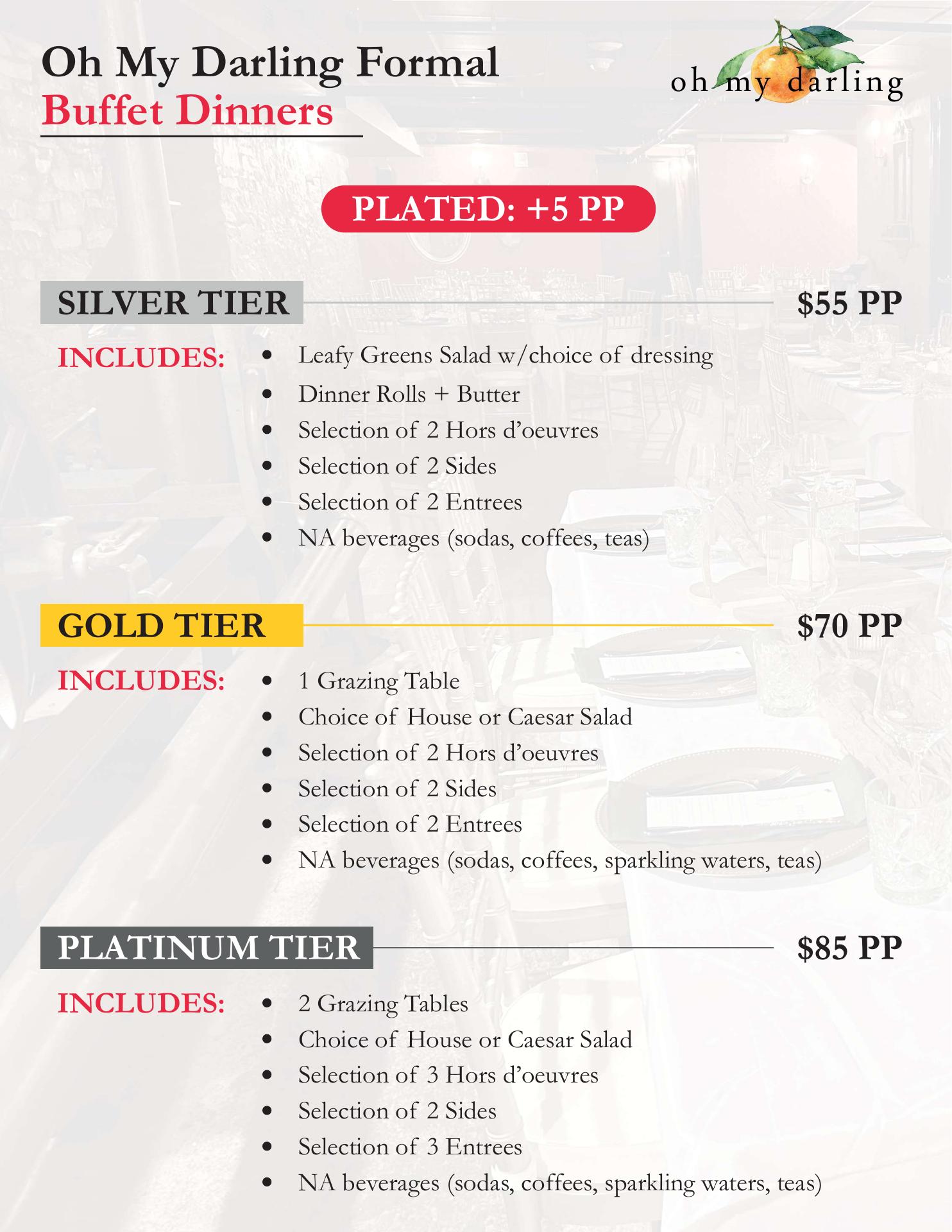 Oh My Darling Formal
Buffet Dinners

oh my darling

PLATED: +5 PP

SILVER TIER $55 PP

INCLUDES:
- Leafy Greens Salad w/choice of dressing
- Dinner Rolls + Butter
- Selection of 2 Hors d'oeuvres
- Selection of 2 Sides
- Selection of 2 Entrees
- NA beverages (sodas, coffees, teas)

GOLD TIER $70 PP

INCLUDES:
- 1 Grazing Table
- Choice of House or Caesar Salad
- Selection of 2 Hors d'oeuvres
- Selection of 2 Sides
- Selection of 2 Entrees
- NA beverages (sodas, coffees, sparkling waters, teas)

PLATINUM TIER $85 PP

INCLUDES:
- 2 Grazing Tables
- Choice of House or Caesar Salad
- Selection of 3 Hors d'oeuvres
- Selection of 2 Sides
- Selection of 3 Entrees
- NA beverages (sodas, coffees, sparkling waters, teas)